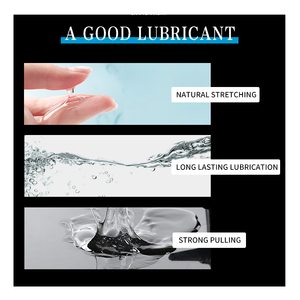 A GOOD LUBRICANT

NATURAL STRETCHING

LONG LASTING LUBRICATION

STRONG PULLING